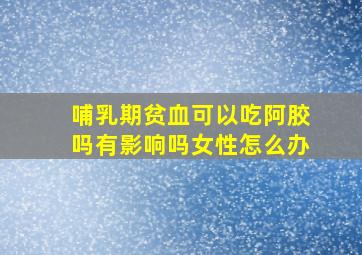 哺乳期贫血可以吃阿胶吗有影响吗女性怎么办